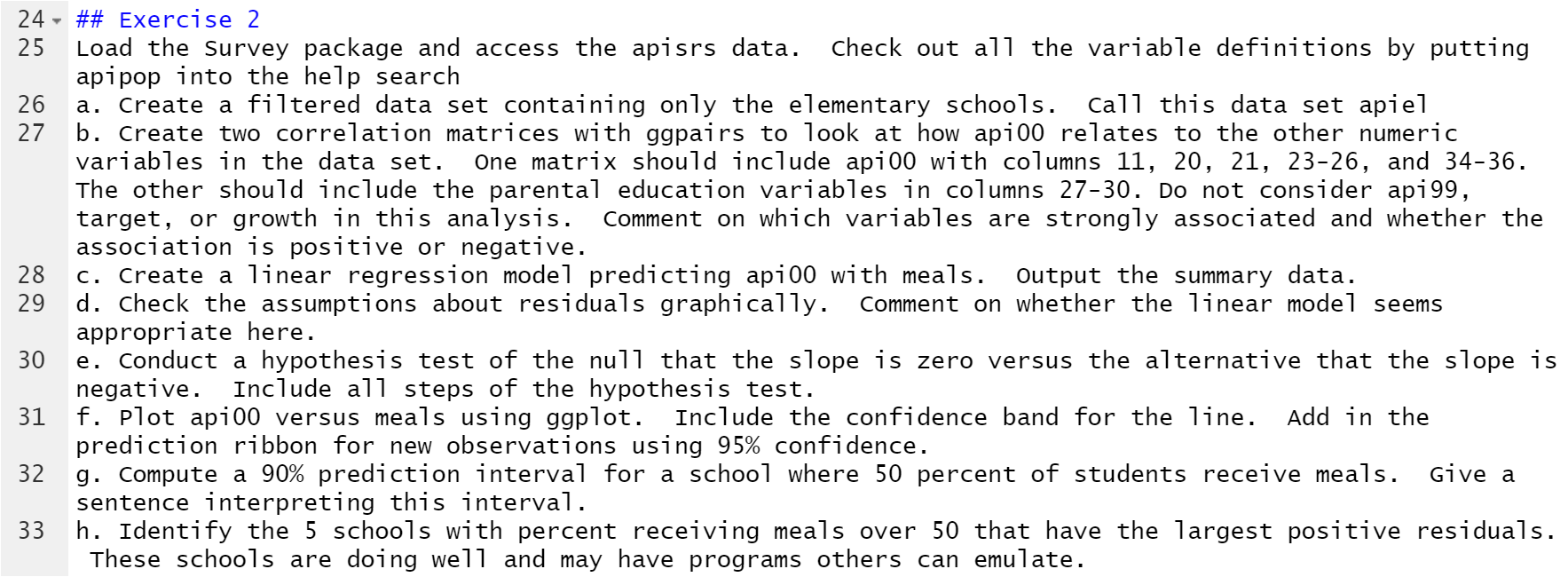 24 ## Exercise 2
25 Load the Survey package and access the apisrs data. Check out all the variable definitions by putting apipop into the help search
26 a. Create a filtered data set containing only the elementary schools. Call this data set apiel
27 b. Create two correlation matrices with ggpairs to look at how api00 relates to the other numeric variables in the data set. One matrix should include api00 with columns 11, 20, 21, 23-26, and 34-36. The other should include the parental education variables in columns 27-30. Do not consider api99, target, or growth in this analysis. Comment on which variables are strongly associated and whether the association is positive or negative.
28 c. Create a linear regression model predicting api00 with meals. Output the summary data.
29 d. Check the assumptions about residuals graphically. Comment on whether the linear model seems appropriate here.
30 e. Conduct a hypothesis test of the null that the slope is zero versus the alternative that the slope is negative. Include all steps of the hypothesis test.
31 f. Plot api00 versus meals using ggplot. Include the confidence band for the line. Add in the prediction ribbon for new observations using 95% confidence.
32 g. Compute a 90% prediction interval for a school where 50 percent of students receive meals. Give a sentence interpreting this interval.
33 h. Identify the 5 schools with percent receiving meals over 50 that have the largest positive residuals. These schools are doing well and may have programs others can emulate.